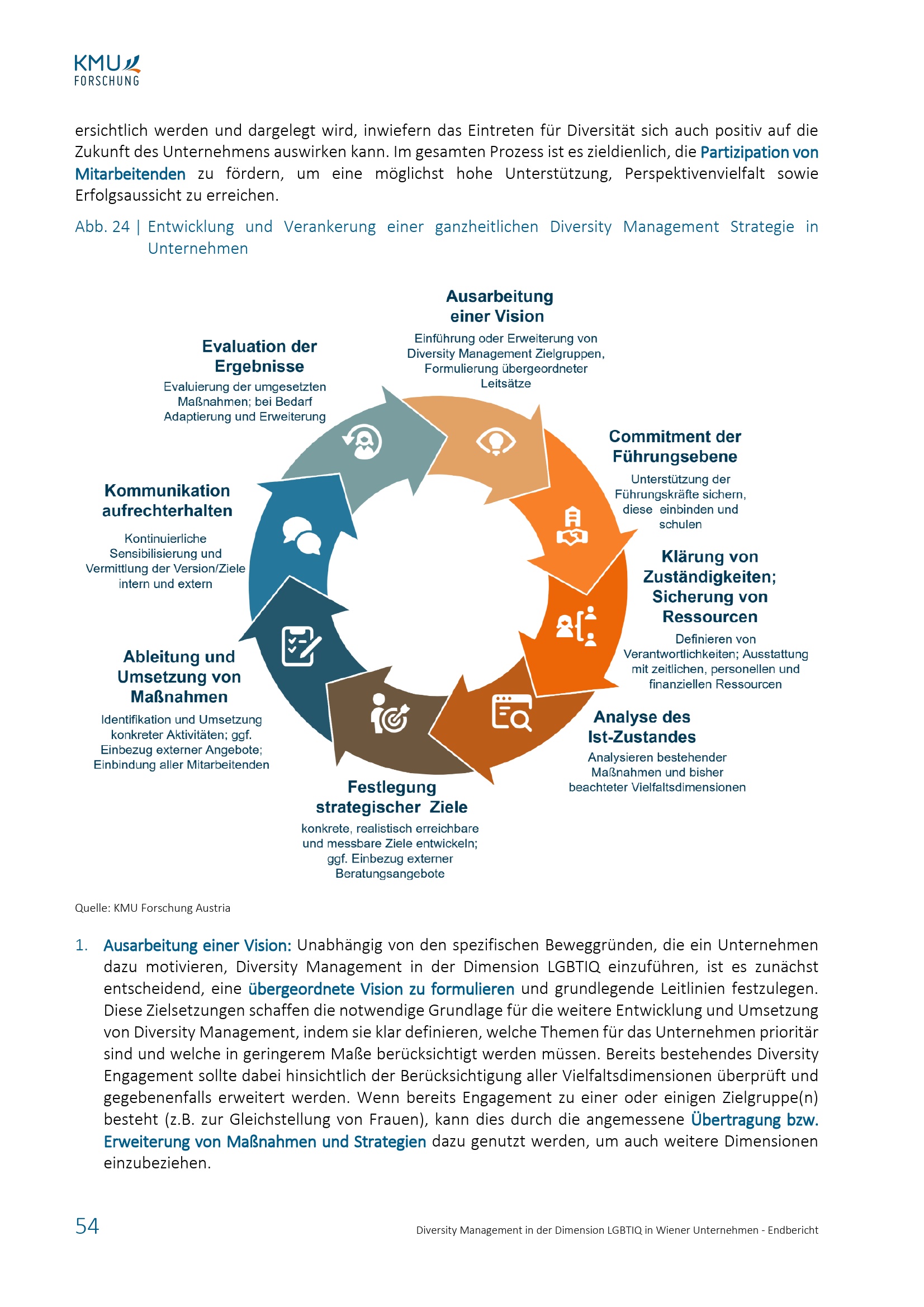 KMU
FORSCHUNG

ersichtlich werden und dargelegt wird, inwiefern das Eintreten für Diversität sich auch positiv auf die Zukunft des Unternehmens auswirken kann. Im gesamten Prozess ist es zieldienlich, die Partizipation von Mitarbeitenden zu fördern, um eine möglichst hohe Unterstützung, Perspektivenvielfalt sowie Erfolgsaussicht zu erreichen.

Abb. 24 | Entwicklung und Verankerung einer ganzheitlichen Diversity Management Strategie in Unternehmen

Ausarbeitung einer Vision
Einführung oder Erweiterung von Diversity Management Zielgruppen, Formulierung übergeordneter Leitsätze

Commitment der Führungsebene
Unterstützung der Führungskräfte sichern, diese einbinden und schulen

Klärung von Zuständigkeiten; Sicherung von Ressourcen
Definieren von Verantwortlichkeiten; Ausstattung mit zeitlichen, personellen und finanziellen Ressourcen

Analyse des Ist-Zustandes
Analysieren bestehender Maßnahmen und bisher beachteter Vielfaltsdimensionen

Festlegung strategischer Ziele
konkrete, realistisch erreichbare und messbare Ziele entwickeln; ggf. Einbezug externer Beratungsangebote

Ableitung und Umsetzung von Maßnahmen
Identifikation und Umsetzung konkreter Aktivitäten; ggf. Einbezug externer Angebote; Einbindung aller Mitarbeitenden

Kommunikation aufrechterhalten
Kontinuierliche Sensibilisierung und Vermittlung der Version/Ziele intern und extern

Evaluation der Ergebnisse
Evaluierung der umgesetzten Maßnahmen; bei Bedarf Adaptierung und Erweiterung

Quelle: KMU Forschung Austria

1. Ausarbeitung einer Vision: Unabhängig von den spezifischen Beweggründen, die ein Unternehmen dazu motivieren, Diversity Management in der Dimension LGBTIQ einzuführen, ist es zunächst entscheidend, eine übergeordnete Vision zu formulieren und grundlegende Leitlinien festzulegen. Diese Zielsetzungen schaffen die notwendige Grundlage für die weitere Entwicklung und Umsetzung von Diversity Management, indem sie klar definieren, welche Themen für das Unternehmen prioritär sind und welche in geringerem Maße berücksichtigt werden müssen. Bereits bestehendes Diversity Engagement sollte dabei hinsichtlich der Berücksichtigung aller Vielfaltsdimensionen überprüft und gegebenenfalls erweitert werden. Wenn bereits Engagement zu einer oder einigen Zielgruppe(n) besteht (z.B. zur Gleichstellung von Frauen), kann dies durch die angemessene Übertragung bzw. Erweiterung von Maßnahmen und Strategien dazu genutzt werden, um auch weitere Dimensionen einzubeziehen.

54 Diversity Management in der Dimension LGBTIQ in Wiener Unternehmen - Endbericht